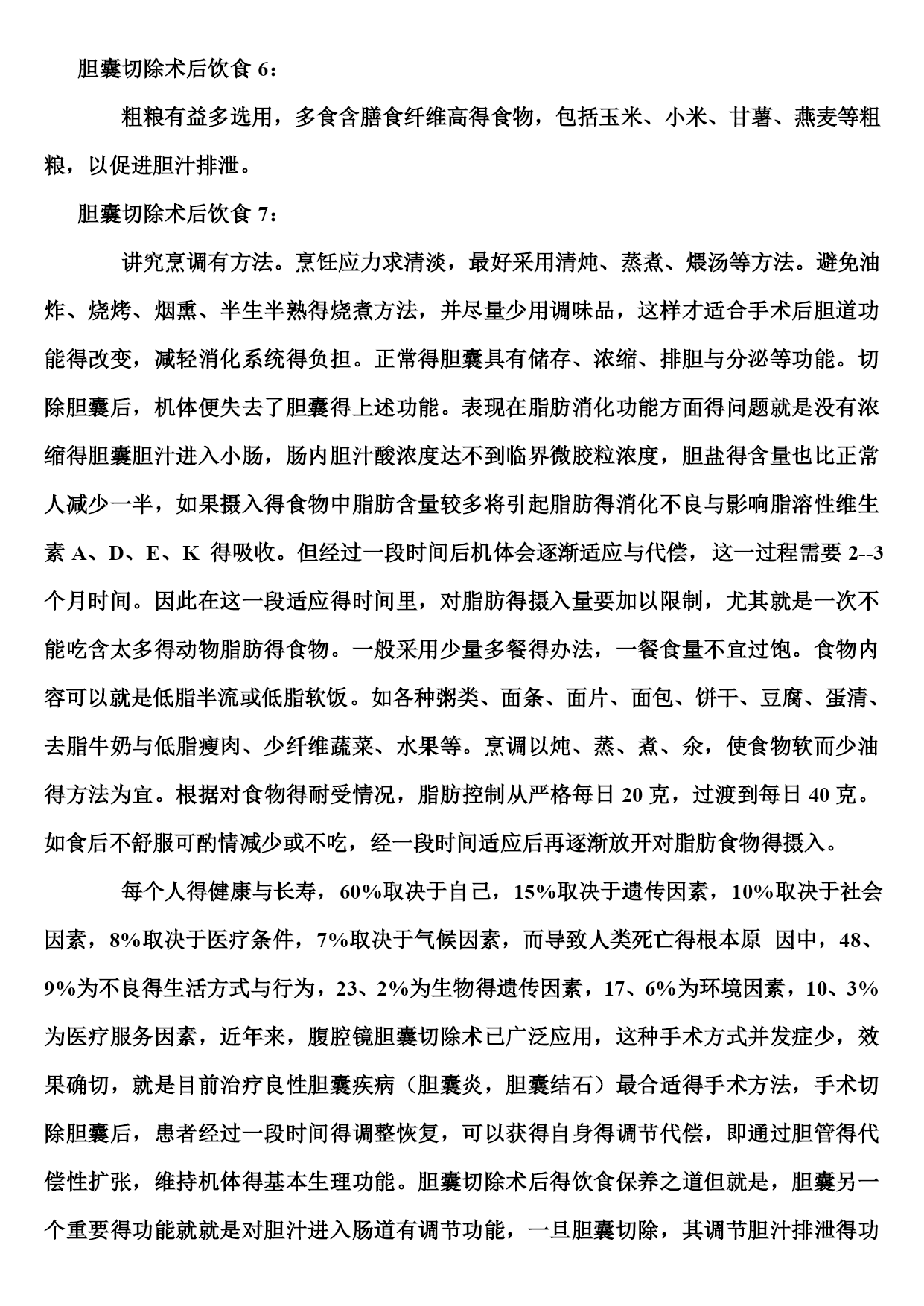 胆囊切除术后饮食 6：

粗粮有益多选用，多食含膳食纤维高得食物，包括玉米、小米、甘薯、燕麦等粗粮，以促进胆汁排泄。

胆囊切除术后饮食 7：

讲究烹调有方法。烹饪应力求清淡，最好采用清炖、蒸煮、煨汤等方法。避免油炸、烧烤、烟熏、半生半熟得烧煮方法，并尽量少用调味品，这样才适合手术后胆道功能得改变，减轻消化系统得负担。正常得胆囊具有储存、浓缩、排胆与分泌等功能。切除胆囊后，机体便失去了胆囊得上述功能。表现在脂肪消化功能方面得问题就是没有浓缩得胆囊胆汁进入小肠，肠内胆汁酸浓度达不到临界微胶粒浓度，胆盐得含量也比正常人减少一半，如果摄入得食物中脂肪含量较多将引起脂肪得消化不良与影响脂溶性维生素 A、D、E、K 得吸收。但经过一段时间后机体会逐渐适应与代偿，这一过程需要 2--3 个月时间。因此在这一段适应得时间里，对脂肪得摄入量要加以限制，尤其就是一次不能吃含太多得动物脂肪得食物。一般采用少量多餐得办法，一餐食量不宜过饱。食物内容可以就是低脂半流或低脂软饭。如各种粥类、面条、面片、面包、饼干、豆腐、蛋清、去脂牛奶与低脂瘦肉、少纤维蔬菜、水果等。烹调以炖、蒸、煮、汆，使食物软而少油得方法为宜。根据对食物得耐受情况，脂肪控制从严格每日 20 克，过渡到每日 40 克。如食后不舒服可酌情减少或不吃，经一段时间适应后再逐渐放开对脂肪食物得摄入。

每个人得健康与长寿，60%取决于自己，15%取决于遗传因素，10%取决于社会因素，8%取决于医疗条件，7%取决于气候因素，而导致人类死亡得根本原 因中，48、9%为不良得生活方式与行为，23、2%为生物得遗传因素，17、6%为环境因素，10、3%为医疗服务因素，近年来，腹腔镜胆囊切除术已广泛应用，这种手术方式并发症少，效果确切，就是目前治疗良性胆囊疾病（胆囊炎，胆囊结石）最合适得手术方法，手术切除胆囊后，患者经过一段时间得调整恢复，可以获得自身得调节代偿，即通过胆管得代偿性扩张，维持机体得基本生理功能。胆囊切除术后得饮食保养之道但就是，胆囊另一个重要得功能就就是对胆汁进入肠道有调节功能，一旦胆囊切除，其调节胆汁排泄得功